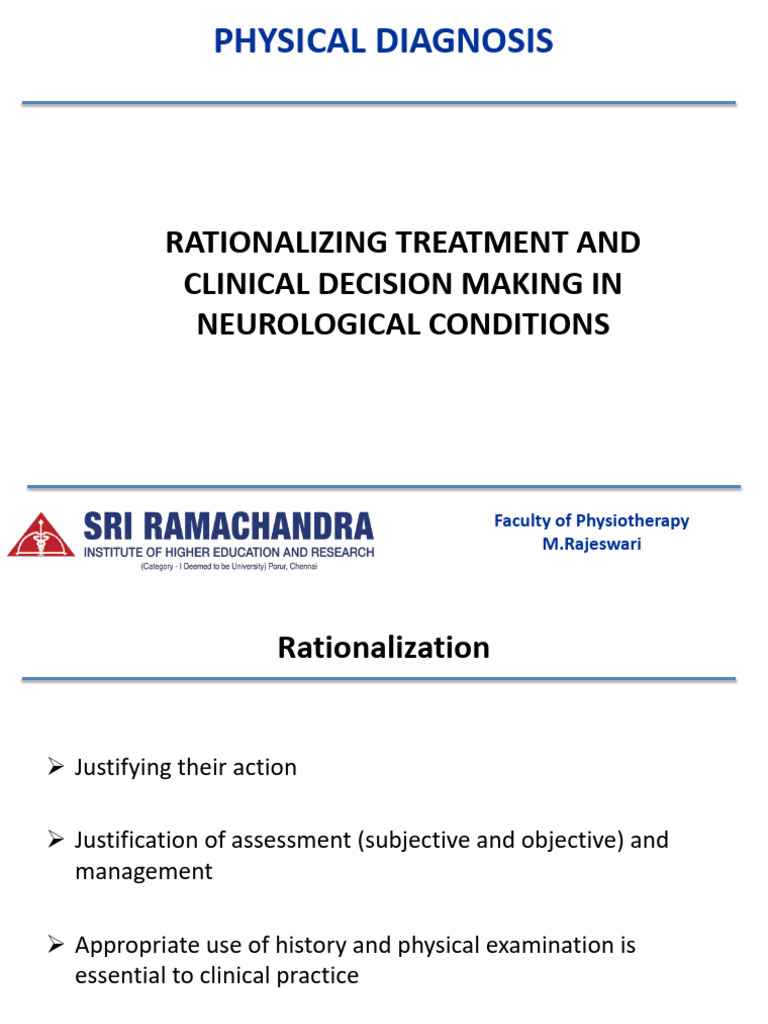 PHYSICAL DIAGNOSIS

RATIONALIZING TREATMENT AND CLINICAL DECISION MAKING IN NEUROLOGICAL CONDITIONS

SRI RAMACHANDRA
INSTITUTE OF HIGHER EDUCATION AND RESEARCH
(Category - I Deemed to be University) Porur, Chennai

Faculty of Physiotherapy
M.Rajeswari

Rationalization

➢ Justifying their action

➢ Justification of assessment (subjective and objective) and management

➢ Appropriate use of history and physical examination is essential to clinical practice